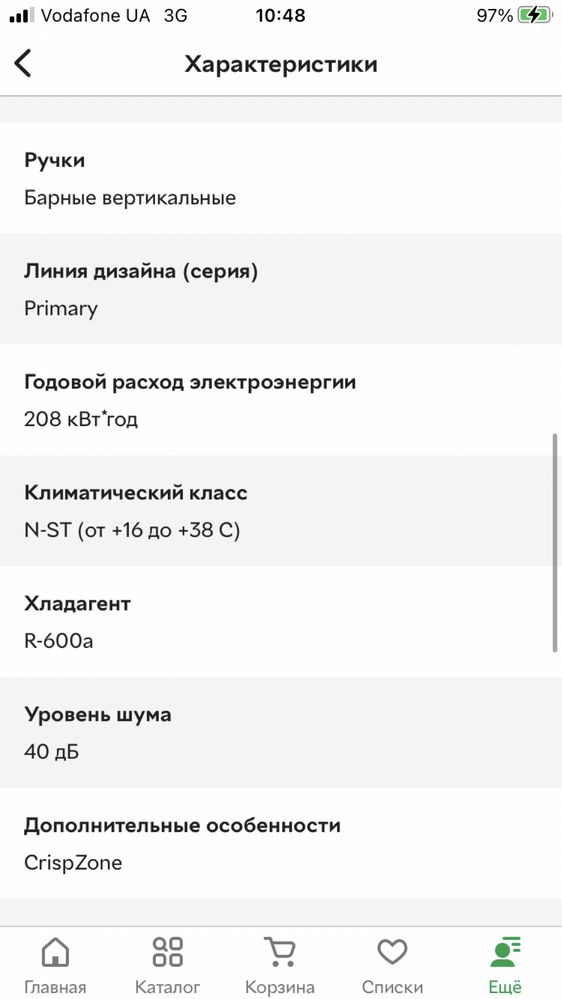 Vodafone UA 3G 10:48 97%

Характеристики

Ручки
Барные вертикальные

Линия дизайна (серия)
Primary

Годовой расход электроэнергии
208 кВт*год

Климатический класс
N-ST (от +16 до +38 С)

Хладагент
R-600a

Уровень шума
40 дБ

Дополнительные особенности
CrispZone

Главная Каталог Корзина Списки Ещё